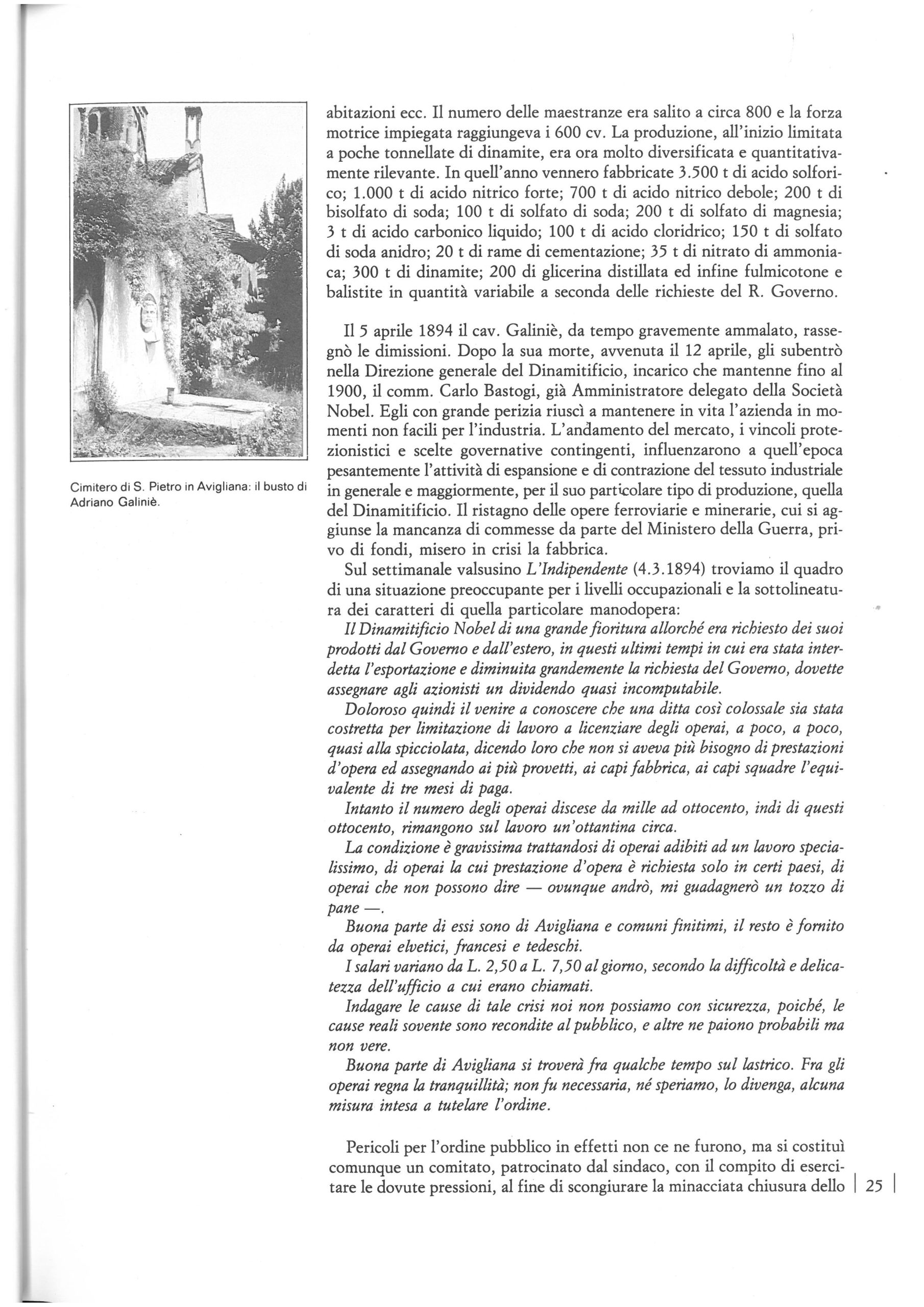 Cimitero di S. Pietro in Avigliana: il busto di Adriano Galiniè.

abitazioni ecc. Il numero delle maestranze era salito a circa 800 e la forza motrice impiegata raggiungeva i 600 cv. La produzione, all'inizio limitata a poche tonnellate di dinamite, era ora molto diversificata e quantitativamente rilevante. In quell'anno vennero fabbricate 3.500 t di acido solforico; 1.000 t di acido nitrico forte; 700 t di acido nitrico debole; 200 t di bisolfato di soda; 100 t di solfato di soda; 200 t di solfato di magnesia; 3 t di acido carbonico liquido; 100 t di acido cloridrico; 150 t di solfato di soda anidro; 20 t di rame di cementazione; 35 t di nitrato di ammoniaca; 300 t di dinamite; 200 di glicerina distillata ed infine fulmicotone e balistite in quantità variabile a seconda delle richieste del R. Governo.

Il 5 aprile 1894 il cav. Galiniè, da tempo gravemente ammalato, rassegnò le dimissioni. Dopo la sua morte, avvenuta il 12 aprile, gli subentrò nella Direzione generale del Dinamitificio, incarico che mantenne fino al 1900, il comm. Carlo Bastogi, già Amministratore delegato della Società Nobel. Egli con grande perizia riuscì a mantenere in vita l'azienda in momenti non facili per l'industria. L'andamento del mercato, i vincoli protezionistici e scelte governative contingenti, influenzarono a quell'epoca pesantemente l'attività di espansione e di contrazione del tessuto industriale in generale e maggiormente, per il suo particolare tipo di produzione, quella del Dinamitificio. Il ristagno delle opere ferroviarie e minerarie, cui si aggiunse la mancanza di commesse da parte del Ministero della Guerra, privo di fondi, misero in crisi la fabbrica.

Sul settimanale valsusino L'Indipendente (4.3.1894) troviamo il quadro di una situazione preoccupante per i livelli occupazionali e la sottolineatura dei caratteri di quella particolare manodopera:

Il Dinamitificio Nobel di una grande fioritura allorché era richiesto dei suoi prodotti dal Governo e dall'estero, in questi ultimi tempi in cui era stata interdetta l'esportazione e diminuita grandemente la richiesta del Governo, dovette assegnare agli azionisti un dividendo quasi incomputabile.

Doloroso quindi il venire a conoscere che una ditta così colossale sia stata costretta per limitazione di lavoro a licenziare degli operai, a poco, a poco, quasi alla spicciolata, dicendo loro che non si aveva più bisogno di prestazioni d'opera ed assegnando ai più provetti, ai capi fabbrica, ai capi squadre l'equivalente di tre mesi di paga.

Intanto il numero degli operai discese da mille ad ottocento, indi di questi ottocento, rimangono sul lavoro un'ottantina circa.

La condizione è gravissima trattandosi di operai adibiti ad un lavoro specialissimo, di operai la cui prestazione d'opera è richiesta solo in certi paesi, di operai che non possono dire — ovunque andrò, mi guadagnerò un tozzo di pane —.

Buona parte di essi sono di Avigliana e comuni finitimi, il resto è fornito da operai elvetici, francesi e tedeschi.

I salari variano da L. 2,50 a L. 7,50 al giorno, secondo la difficoltà e delicatezza dell'ufficio a cui erano chiamati.

Indagare le cause di tale crisi noi non possiamo con sicurezza, poiché, le cause reali sovente sono recondite al pubblico, e altre ne paiono probabili ma non vere.

Buona parte di Avigliana si troverà fra qualche tempo sul lastrico. Fra gli operai regna la tranquillità; non fu necessaria, né speriamo, lo divenga, alcuna misura intesa a tutelare l'ordine.

Pericoli per l'ordine pubblico in effetti non ce ne furono, ma si costituì comunque un comitato, patrocinato dal sindaco, con il compito di esercitare le dovute pressioni, al fine di scongiurare la minacciata chiusura dello

25